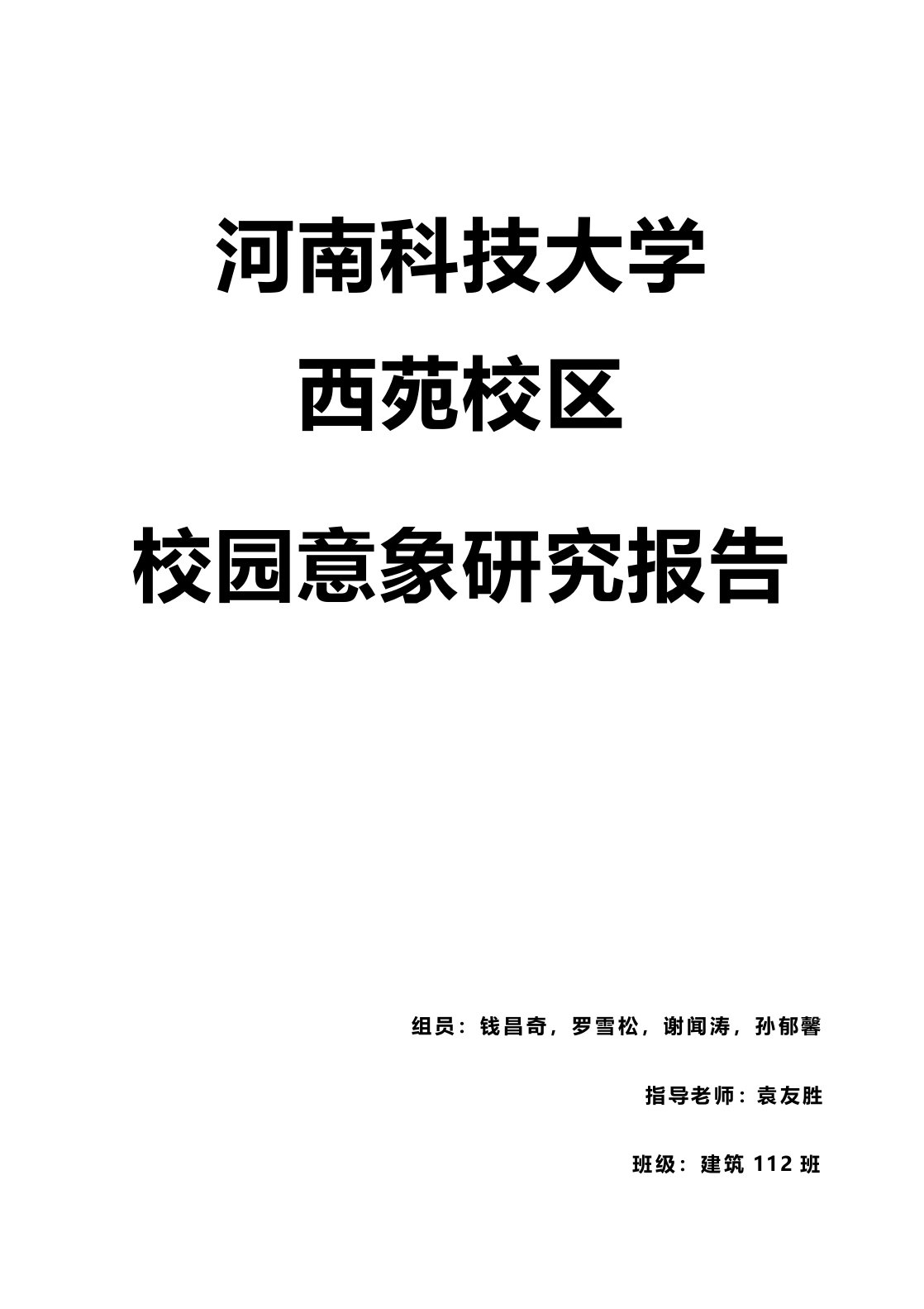 河南科技大学
西苑校区

校园意象研究报告

组员：钱昌奇，罗雪松，谢闻涛，孙郁馨

指导老师：袁友胜

班级：建筑 112 班